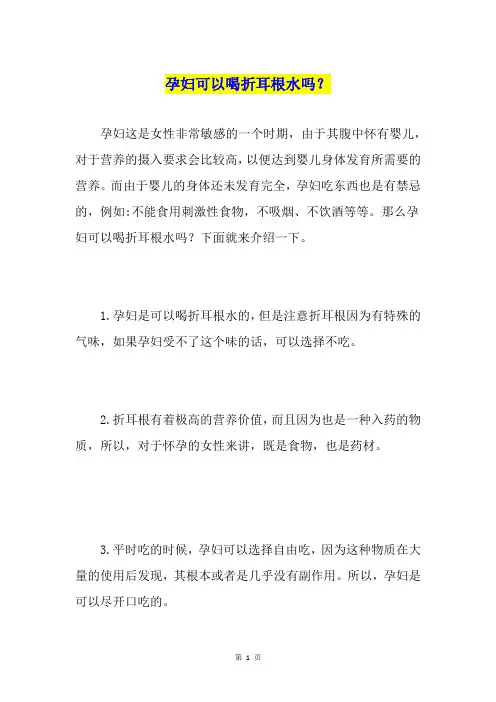 孕妇可以喝折耳根水吗？

孕妇这是女性非常敏感的一个时期，由于其腹中怀有婴儿，对于营养的摄入要求会比较高，以便达到婴儿身体发育所需要的营养。而由于婴儿的身体还未发育完全，孕妇吃东西也是有禁忌的，例如:不能食用刺激性食物，不吸烟、不饮酒等等。那么孕妇可以喝折耳根水吗？下面就来介绍一下。

1.孕妇是可以喝折耳根水的，但是注意折耳根因为有特殊的气味，如果孕妇受不了这个味的话，可以选择不吃。

2.折耳根有着极高的营养价值，而且因为也是一种入药的物质，所以，对于怀孕的女性来讲，既是食物，也是药材。

3.平时吃的时候，孕妇可以选择自由吃，因为这种物质在大量的使用后发现，其根本或者是几乎没有副作用。所以，孕妇是可以尽开口吃的。

第 1 页